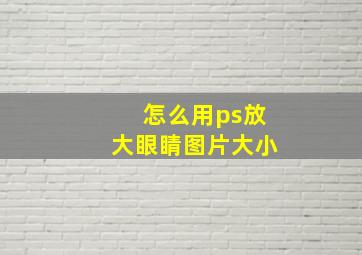 怎么用ps放大眼睛图片大小